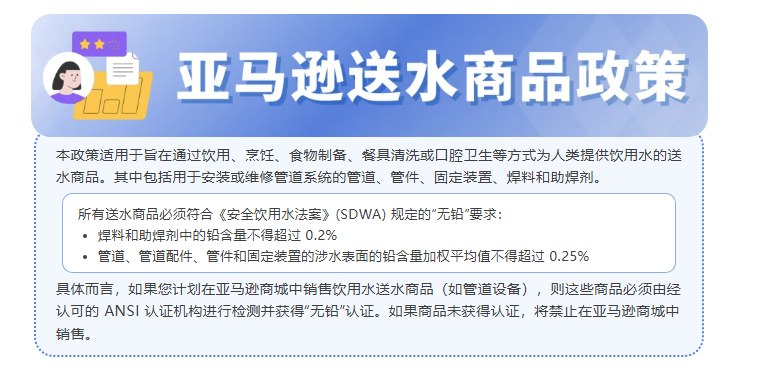 亚马逊送水商品政策

本政策适用于旨在通过饮用、烹饪、食物制备、餐具清洗或口腔卫生等方式为人类提供饮用水的送水商品。其中包括用于安装或维修管道系统的管道、管件、固定装置、焊料和助焊剂。

所有送水商品必须符合《安全饮用水法案》(SDWA) 规定的"无铅"要求：
• 焊料和助焊剂中的铅含量不得超过 0.2%
• 管道、管道配件、管件和固定装置的涉水表面的铅含量加权平均值不得超过 0.25%

具体而言，如果您计划在亚马逊商城中销售饮用水送水商品（如管道设备），则这些商品必须由经认可的 ANSI 认证机构进行检测并获得"无铅"认证。如果商品未获得认证，将禁止在亚马逊商城中销售。